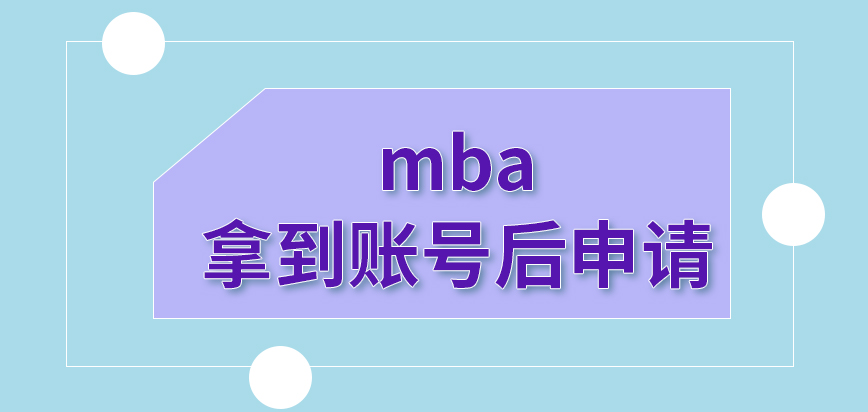 mba
拿到账号后申请